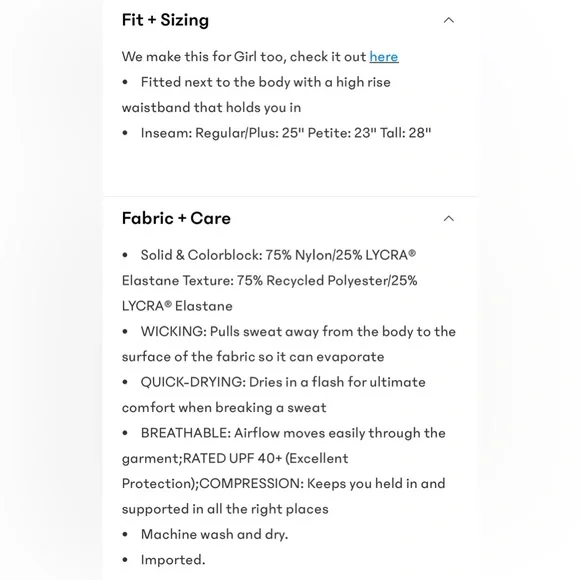 Fit + Sizing

We make this for Girl too, check it out here

• Fitted next to the body with a high rise waistband that holds you in
• Inseam: Regular/Plus: 25" Petite: 23" Tall: 28"

Fabric + Care

• Solid & Colorblock: 75% Nylon/25% LYCRA® Elastane Texture: 75% Recycled Polyester/25% LYCRA® Elastane
• WICKING: Pulls sweat away from the body to the surface of the fabric so it can evaporate
• QUICK-DRYING: Dries in a flash for ultimate comfort when breaking a sweat
• BREATHABLE: Airflow moves easily through the garment;RATED UPF 40+ (Excellent Protection);COMPRESSION: Keeps you held in and supported in all the right places
• Machine wash and dry.
• Imported.